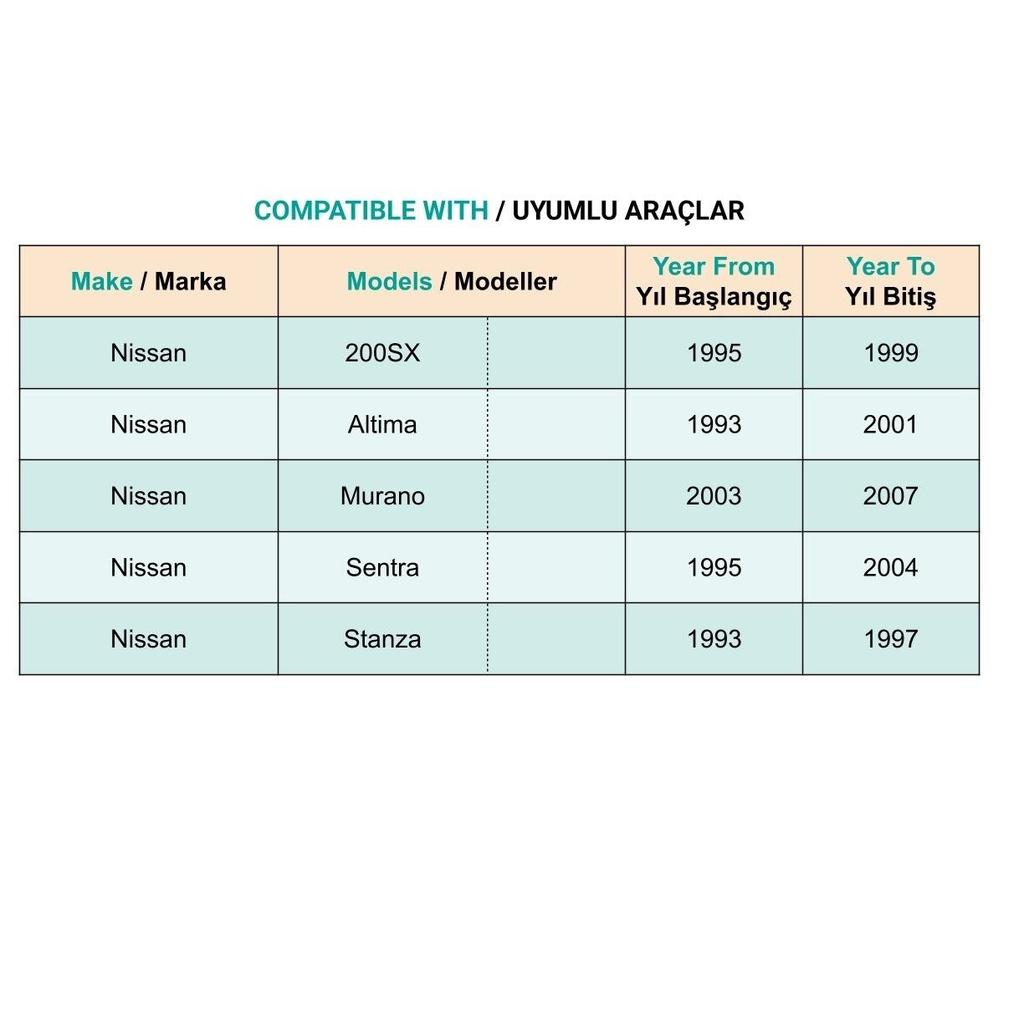 COMPATIBLE WITH / UYUMLU ARAÇLAR

| Make / Marka | Models / Modeller | | Year From Yıl Başlangıç | Year To Yıl Bitiş |
|---|---|---|---|---|
| Nissan | 200SX | | 1995 | 1999 |
| Nissan | Altima | | 1993 | 2001 |
| Nissan | Murano | | 2003 | 2007 |
| Nissan | Sentra | | 1995 | 2004 |
| Nissan | Stanza | | 1993 | 1997 |